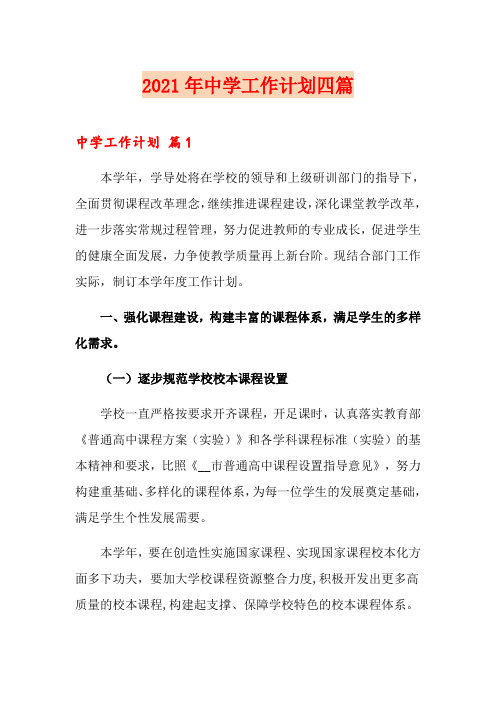 2021年中学工作计划四篇

中学工作计划 篇1

本学年，学导处将在学校的领导和上级研训部门的指导下，全面贯彻课程改革理念，继续推进课程建设，深化课堂教学改革，进一步落实常规过程管理，努力促进教师的专业成长，促进学生的健康全面发展，力争使教学质量再上新台阶。现结合部门工作实际，制订本学年度工作计划。

一、强化课程建设，构建丰富的课程体系，满足学生的多样化需求。

（一）逐步规范学校校本课程设置

学校一直严格按要求开齐课程，开足课时，认真落实教育部《普通高中课程方案（实验）》和各学科课程标准（实验）的基本精神和要求，比照《__市普通高中课程设置指导意见》，努力构建重基础、多样化的课程体系，为每一位学生的发展奠定基础，满足学生个性发展需要。

本学年，要在创造性实施国家课程、实现国家课程校本化方面多下功夫，要加大学校课程资源整合力度，积极开发出更多高质量的校本课程，构建起支撑、保障学校特色的校本课程体系。